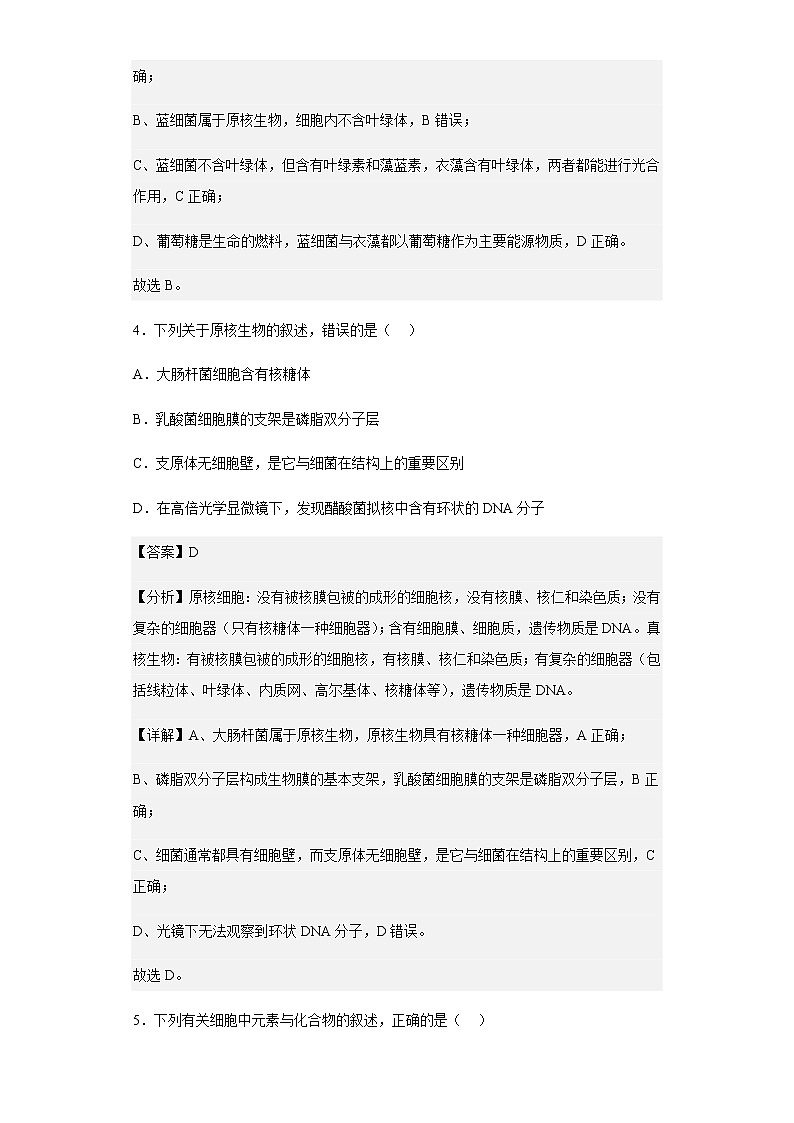 确；

B、蓝细菌属于原核生物，细胞内不含叶绿体，B 错误；

C、蓝细菌不含叶绿体，但含有叶绿素和藻蓝素，衣藻含有叶绿体，两者都能进行光合作用，C 正确；

D、葡萄糖是生命的燃料，蓝细菌与衣藻都以葡萄糖作为主要能源物质，D 正确。

故选 B。

4．下列关于原核生物的叙述，错误的是（　）

A．大肠杆菌细胞含有核糖体

B．乳酸菌细胞膜的支架是磷脂双分子层

C．支原体无细胞壁，是它与细菌在结构上的重要区别

D．在高倍光学显微镜下，发现醋酸菌拟核中含有环状的 DNA 分子

【答案】D

【分析】原核细胞：没有被核膜包被的成形的细胞核，没有核膜、核仁和染色质；没有复杂的细胞器（只有核糖体一种细胞器）；含有细胞膜、细胞质，遗传物质是 DNA。真核生物：有被核膜包被的成形的细胞核，有核膜、核仁和染色质；有复杂的细胞器（包括线粒体、叶绿体、内质网、高尔基体、核糖体等），遗传物质是 DNA。

【详解】A、大肠杆菌属于原核生物，原核生物具有核糖体一种细胞器，A 正确；

B、磷脂双分子层构成生物膜的基本支架，乳酸菌细胞膜的支架是磷脂双分子层，B 正确；

C、细菌通常都具有细胞壁，而支原体无细胞壁，是它与细菌在结构上的重要区别，C 正确；

D、光镜下无法观察到环状 DNA 分子，D 错误。

故选 D。

5．下列有关细胞中元素与化合物的叙述，正确的是（　）